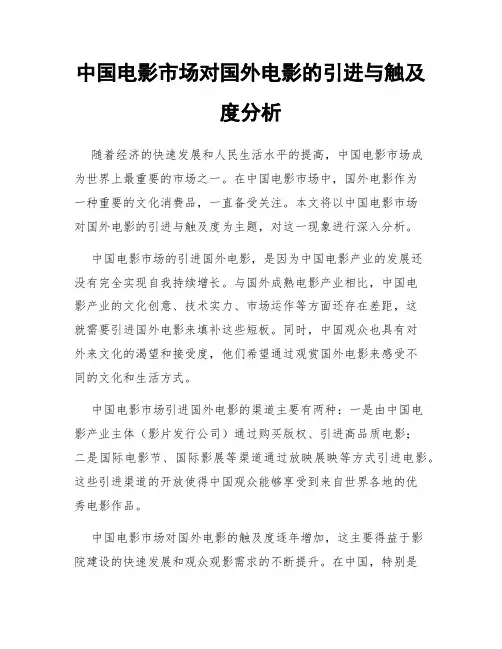 中国电影市场对国外电影的引进与触及度分析

随着经济的快速发展和人民生活水平的提高，中国电影市场成为世界上最重要的市场之一。在中国电影市场中，国外电影作为一种重要的文化消费品，一直备受关注。本文将以中国电影市场对国外电影的引进与触及度为主题，对这一现象进行深入分析。

中国电影市场的引进国外电影，是因为中国电影产业的发展还没有完全实现自我持续增长。与国外成熟电影产业相比，中国电影产业的文化创意、技术实力、市场运作等方面还存在差距，这就需要引进国外电影来填补这些短板。同时，中国观众也具有对外来文化的渴望和接受度，他们希望通过观赏国外电影来感受不同的文化和生活方式。

中国电影市场引进国外电影的渠道主要有两种：一是由中国电影产业主体（影片发行公司）通过购买版权、引进高品质电影；二是国际电影节、国际影展等渠道通过放映展映等方式引进电影。这些引进渠道的开放使得中国观众能够享受到来自世界各地的优秀电影作品。

中国电影市场对国外电影的触及度逐年增加，这主要得益于影院建设的快速发展和观众观影需求的不断提升。在中国，特别是